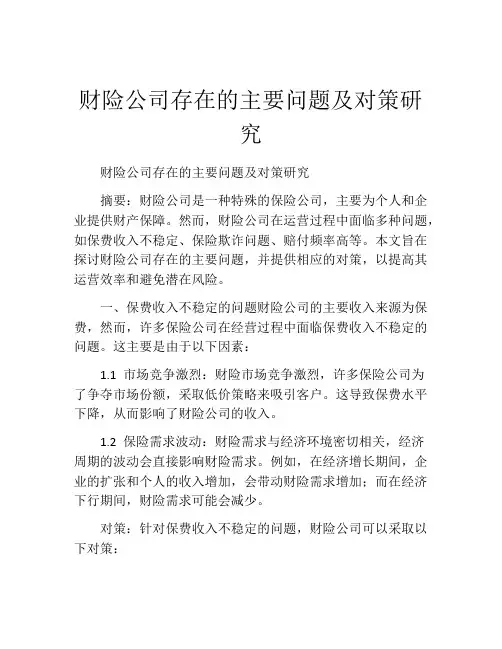 财险公司存在的主要问题及对策研究

财险公司存在的主要问题及对策研究

摘要：财险公司是一种特殊的保险公司，主要为个人和企业提供财产保障。然而，财险公司在运营过程中面临多种问题，如保费收入不稳定、保险欺诈问题、赔付频率高等。本文旨在探讨财险公司存在的主要问题，并提供相应的对策，以提高其运营效率和避免潜在风险。

一、保费收入不稳定的问题财险公司的主要收入来源为保费，然而，许多保险公司在经营过程中面临保费收入不稳定的问题。这主要是由于以下因素：

1.1 市场竞争激烈：财险市场竞争激烈，许多保险公司为了争夺市场份额，采取低价策略来吸引客户。这导致保费水平下降，从而影响了财险公司的收入。

1.2 保险需求波动：财险需求与经济环境密切相关，经济周期的波动会直接影响财险需求。例如，在经济增长期间，企业的扩张和个人的收入增加，会带动财险需求增加；而在经济下行期间，财险需求可能会减少。

对策：针对保费收入不稳定的问题，财险公司可以采取以下对策：